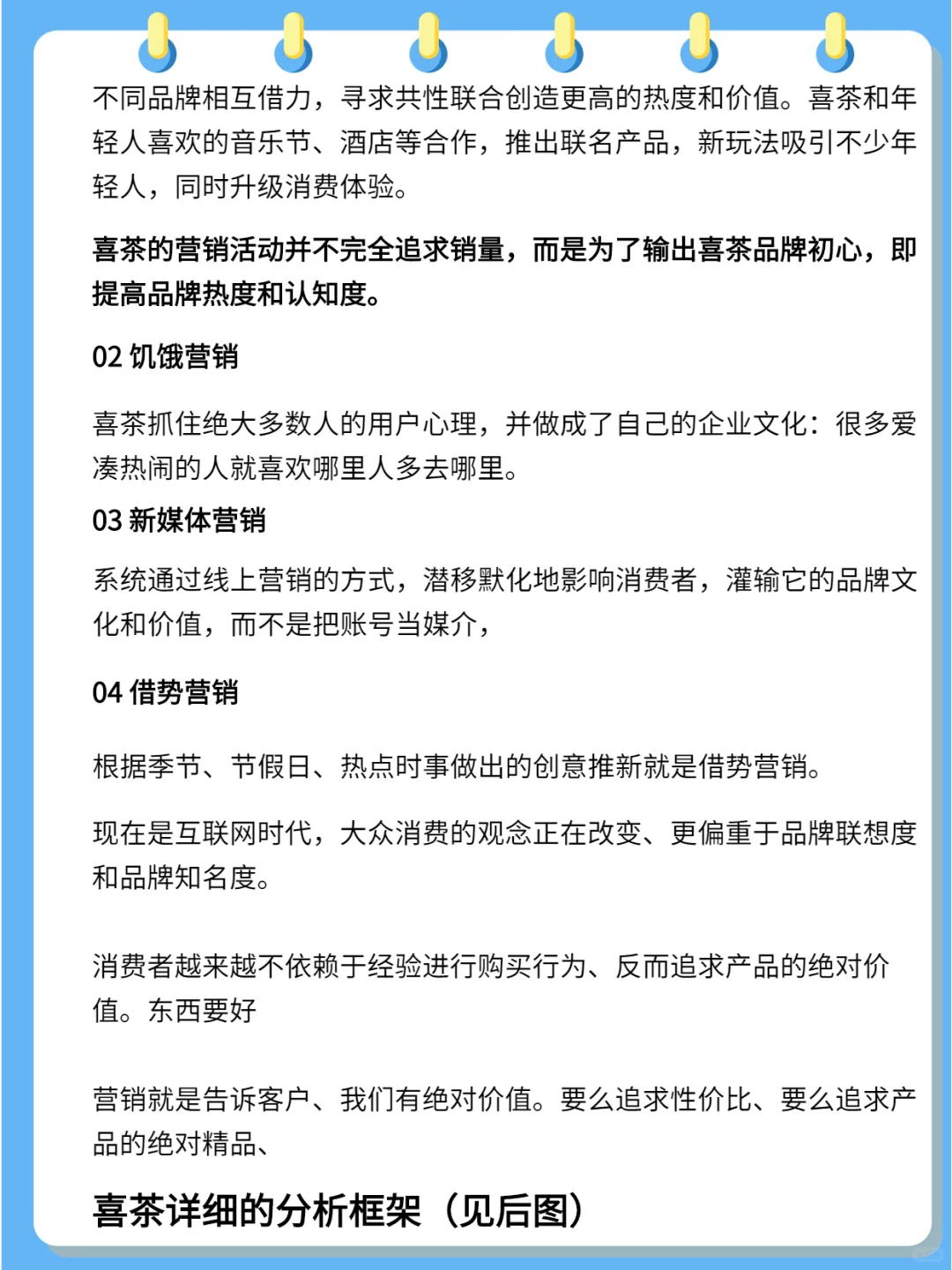 不同品牌相互借力，寻求共性联合创造更高的热度和价值。喜茶和年轻人喜欢的音乐节、酒店等合作，推出联名产品，新玩法吸引不少年轻人，同时升级消费体验。

喜茶的营销活动并不完全追求销量，而是为了输出喜茶品牌初心，即提高品牌热度和认知度。

02 饥饿营销

喜茶抓住绝大多数人的用户心理，并做成了自己的企业文化：很多爱凑热闹的人就喜欢哪里人多去哪里。

03 新媒体营销

系统通过线上营销的方式，潜移默化地影响消费者，灌输它的品牌文化和价值，而不是把账号当媒介，

04 借势营销

根据季节、节假日、热点时事做出的创意推新就是借势营销。

现在是互联网时代，大众消费的观念正在改变、更偏重于品牌联想度和品牌知名度。

消费者越来越不依赖于经验进行购买行为、反而追求产品的绝对价值。东西要好

营销就是告诉客户、我们有绝对价值。要么追求性价比、要么追求产品的绝对精品、

喜茶详细的分析框架（见后图）